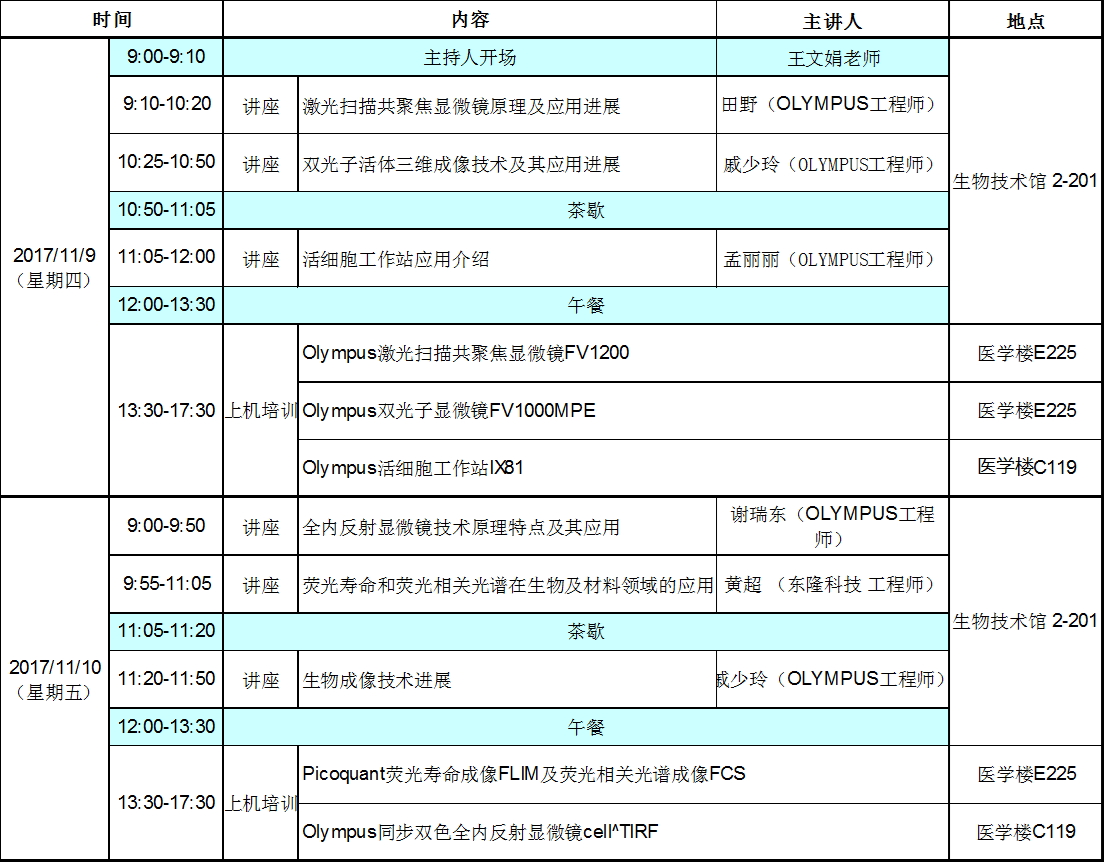 | 时间 | | 内容 | | 主讲人 | 地点 |
|---|---|---|---|---|---|
| 2017/11/9（星期四） | 9:00-9:10 | 主持人开场 | | 王文娟老师 | 生物技术馆 2-201 |
| | 9:10-10:20 | 讲座 | 激光扫描共聚焦显微镜原理及应用进展 | 田野（OLYMPUS工程师） | |
| | 10:25-10:50 | 讲座 | 双光子活体三维成像技术及其应用进展 | 戚少玲（OLYMPUS工程师） | |
| | 10:50-11:05 | 茶歇 | | | |
| | 11:05-12:00 | 讲座 | 活细胞工作站应用介绍 | 孟丽丽（OLYMPUS工程师） | |
| | 12:00-13:30 | 午餐 | | | |
| | 13:30-17:30 | 上机培训 | Olympus激光扫描共聚焦显微镜FV1200 | | 医学楼E225 |
| | | | Olympus双光子显微镜FV1000MPE | | 医学楼E225 |
| | | | Olympus活细胞工作站IX81 | | 医学楼C119 |
| 2017/11/10（星期五） | 9:00-9:50 | 讲座 | 全内反射显微镜技术原理特点及其应用 | 谢瑞东（OLYMPUS工程师） | 生物技术馆 2-201 |
| | 9:55-11:05 | 讲座 | 荧光寿命和荧光相关光谱在生物及材料领域的应用 | 黄超 （东隆科技 工程师） | |
| | 11:05-11:20 | 茶歇 | | | |
| | 11:20-11:50 | 讲座 | 生物成像技术进展 | 戚少玲（OLYMPUS工程师） | |
| | 12:00-13:30 | 午餐 | | | |
| | 13:30-17:30 | 上机培训 | Picoquant荧光寿命成像FLIM及荧光相关光谱成像FCS | | 医学楼E225 |
| | | | Olympus同步双色全内反射显微镜cell^TIRF | | 医学楼C119 |